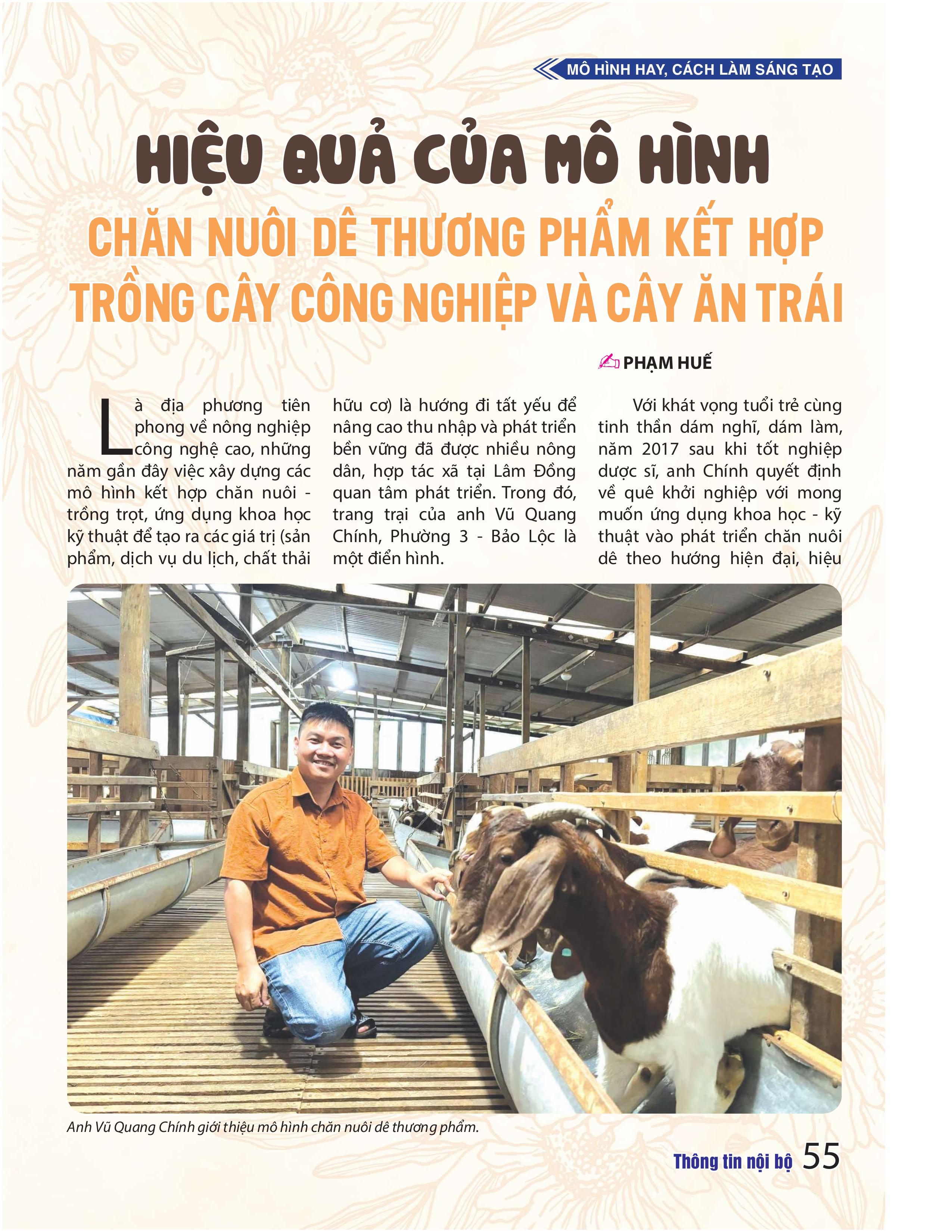 MÔ HÌNH HAY, CÁCH LÀM SÁNG TẠO

HIỆU QUẢ CỦA MÔ HÌNH

CHĂN NUÔI DÊ THƯƠNG PHẨM KẾT HỢP TRỒNG CÂY CÔNG NGHIỆP VÀ CÂY ĂN TRÁI

PHẠM HUẾ

Là địa phương tiên phong về nông nghiệp công nghệ cao, những năm gần đây việc xây dựng các mô hình kết hợp chăn nuôi - trồng trọt, ứng dụng khoa học kỹ thuật để tạo ra các giá trị (sản phẩm, dịch vụ du lịch, chất thải hữu cơ) là hướng đi tất yếu để nâng cao thu nhập và phát triển bền vững đã được nhiều nông dân, hợp tác xã tại Lâm Đồng quan tâm phát triển. Trong đó, trang trại của anh Vũ Quang Chính, Phường 3 - Bảo Lộc là một điển hình.

Với khát vọng tuổi trẻ cùng tinh thần dám nghĩ, dám làm, năm 2017 sau khi tốt nghiệp dược sĩ, anh Chính quyết định về quê khởi nghiệp với mong muốn ứng dụng khoa học - kỹ thuật vào phát triển chăn nuôi dê theo hướng hiện đại, hiệu

Anh Vũ Quang Chính giới thiệu mô hình chăn nuôi dê thương phẩm.

Thông tin nội bộ 55